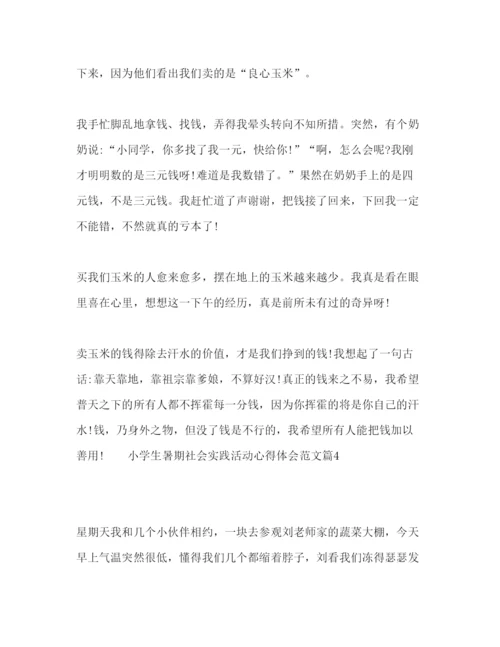 下来，因为他们看出我们卖的是“良心玉米”。

我手忙脚乱地拿钱、找钱，弄得我晕头转向不知所措。突然，有个奶奶说:“小同学，你多找了我一元，快给你!”“啊，怎么会呢?我刚才明明数的是三元钱呀!难道是我数错了。”果然在奶奶手上的是四元钱，不是三元钱。我赶忙道了声谢谢，把钱接了回来，下回我一定不能错，不然就真的亏本了!

买我们玉米的人愈来愈多，摆在地上的玉米越来越少。我真是看在眼里喜在心里，想想这一下午的经历，真是前所未有过的奇异呀!

卖玉米的钱得除去汗水的价值，才是我们挣到的钱!我想起了一句古话:靠天靠地，靠祖宗靠爹娘，不算好汉!真正的钱来之不易，我希望普天之下的所有人都不挥霍每一分钱，因为你挥霍的将是你自己的汗水!钱，乃身外之物，但没了钱是不行的，我希望所有人能把钱加以善用!　　小学生暑期社会实践活动心得体会范文篇4

星期天我和几个小伙伴相约，一块去参观刘老师家的蔬菜大棚，今天早上气温突然很低，懂得我们几个都缩着脖子，刘看我们冻得瑟瑟发